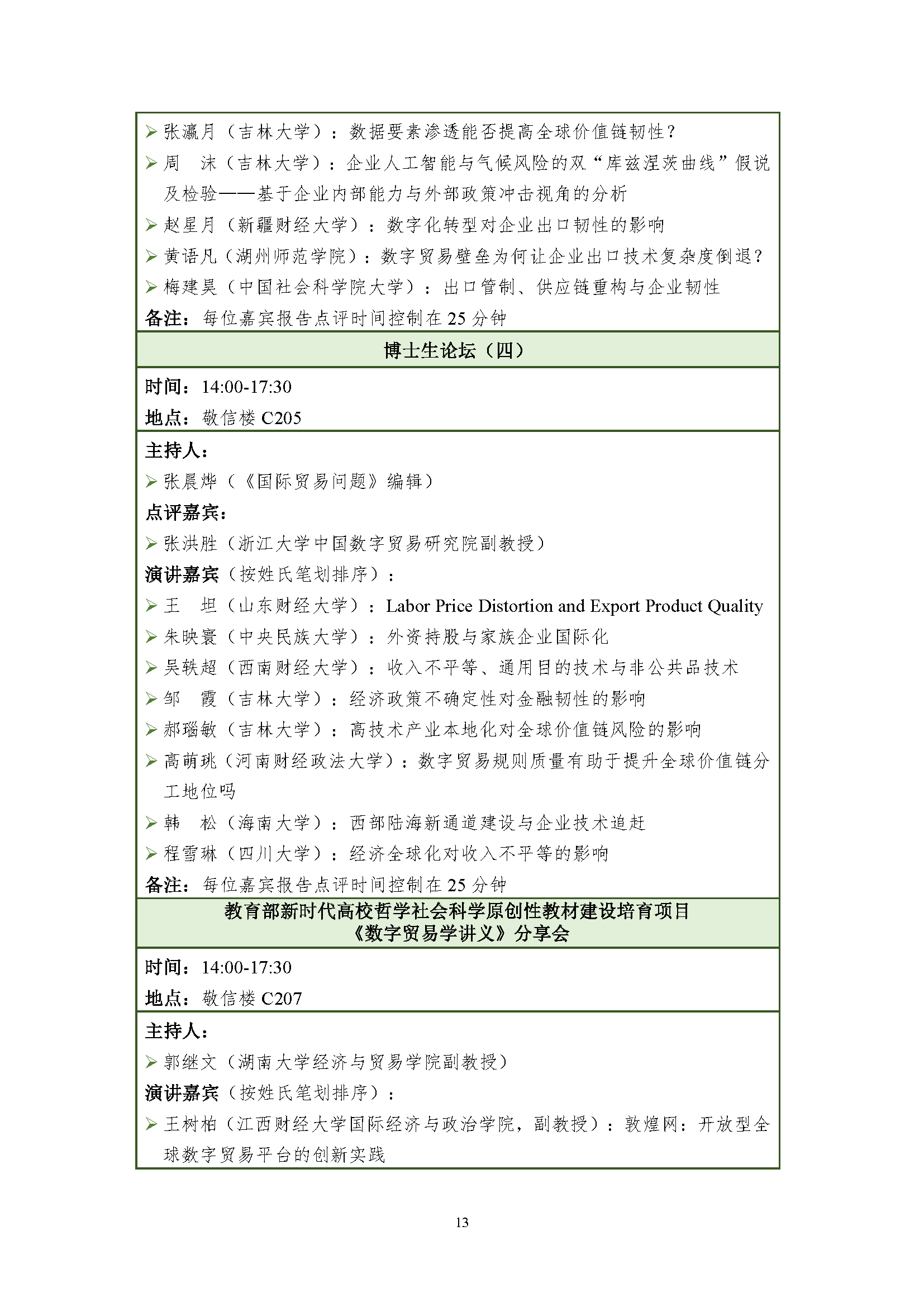 ➢ 张瀛月（吉林大学）：数据要素渗透能否提高全球价值链韧性？

➢ 周　沫（吉林大学）：企业人工智能与气候风险的双“库兹涅茨曲线”假说及检验——基于企业内部能力与外部政策冲击视角的分析

➢ 赵星月（新疆财经大学）：数字化转型对企业出口韧性的影响

➢ 黄语凡（湖州师范学院）：数字贸易壁垒为何让企业出口技术复杂度倒退？

➢ 梅建昊（中国社会科学院大学）：出口管制、供应链重构与企业韧性

备注：每位嘉宾报告点评时间控制在 25 分钟

博士生论坛（四）

时间：14:00-17:30

地点：敬信楼 C205

主持人：

➢ 张晨烨（《国际贸易问题》编辑）

点评嘉宾：

➢ 张洪胜（浙江大学中国数字贸易研究院副教授）

演讲嘉宾（按姓氏笔划排序）：

➢ 王　坦（山东财经大学）：Labor Price Distortion and Export Product Quality

➢ 朱映寰（中央民族大学）：外资持股与家族企业国际化

➢ 吴轶超（西南财经大学）：收入不平等、通用目的技术与非公共品技术

➢ 邹　霞（吉林大学）：经济政策不确定性对金融韧性的影响

➢ 郝瑙敏（吉林大学）：高技术产业本地化对全球价值链风险的影响

➢ 高萌珧（河南财经政法大学）：数字贸易规则质量有助于提升全球价值链分工地位吗

➢ 韩　松（海南大学）：西部陆海新通道建设与企业技术追赶

➢ 程雪琳（四川大学）：经济全球化对收入不平等的影响

备注：每位嘉宾报告点评时间控制在 25 分钟

教育部新时代高校哲学社会科学原创性教材建设培育项目
《数字贸易学讲义》分享会

时间：14:00-17:30

地点：敬信楼 C207

主持人：

➢ 郭继文（湖南大学经济与贸易学院副教授）

演讲嘉宾（按姓氏笔划排序）：

➢ 王树柏（江西财经大学国际经济与政治学院，副教授）：敦煌网：开放型全球数字贸易平台的创新实践

13